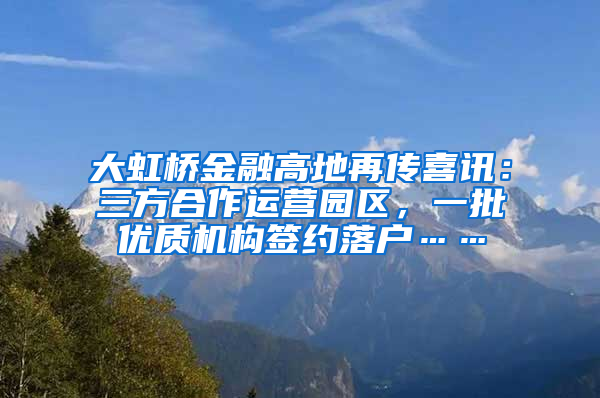 大虹桥金融高地再传喜讯：三方合作运营园区，一批优质机构签约落户……